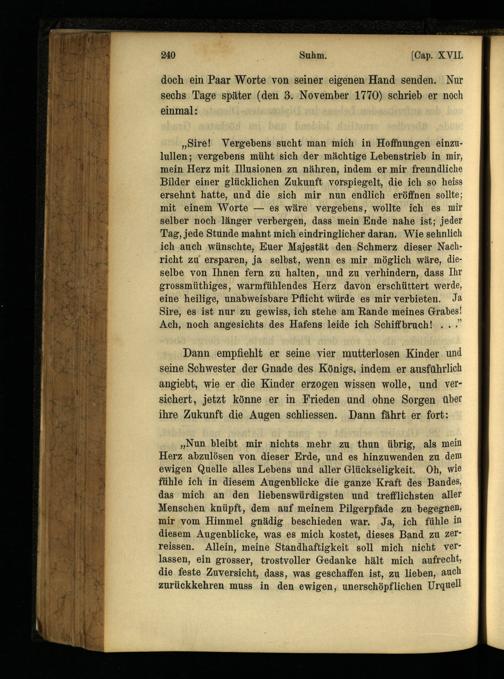 240 Suhm. [Cap. XVII.

doch ein Paar Worte von seiner eigenen Hand senden. Nur sechs Tage später (den 3. November 1770) schrieb er noch einmal:

„Sire! Vergebens sucht man mich in Hoffnungen einzulullen; vergebens müht sich der mächtige Lebenstrieb in mir, mein Herz mit Illusionen zu nähren, indem er mir freundliche Bilder einer glücklichen Zukunft vorspiegelt, die ich so heiss ersehnt hatte, und die sich mir nun endlich eröffnen sollte; mit einem Worte — es wäre vergebens, wollte ich es mir selber noch länger verbergen, dass mein Ende nahe ist; jeder Tag, jede Stunde mahnt mich eindringlicher daran. Wie sehnlich ich auch wünschte, Euer Majestät den Schmerz dieser Nachricht zu ersparen, ja selbst, wenn es mir möglich wäre, dieselbe von Ihnen fern zu halten, und zu verhindern, dass Ihr grossmüthiges, warmfühlendes Herz davon erschüttert werde, eine heilige, unabweisbare Pflicht würde es mir verbieten. Ja Sire, es ist nur zu gewiss, ich stehe am Rande meines Grabes! Ach, noch angesichts des Hafens leide ich Schiffbruch! . . .“

Dann empfiehlt er seine vier mutterlosen Kinder und seine Schwester der Gnade des Königs, indem er ausführlich angiebt, wie er die Kinder erzogen wissen wolle, und versichert, jetzt könne er in Frieden und ohne Sorgen über ihre Zukunft die Augen schliessen. Dann fährt er fort:

„Nun bleibt mir nichts mehr zu thun übrig, als mein Herz abzulösen von dieser Erde, und es hinzuwenden zu dem ewigen Quelle alles Lebens und aller Glückseligkeit. Oh, wie fühle ich in diesem Augenblicke die ganze Kraft des Bandes, das mich an den liebenswürdigsten und trefflichsten aller Menschen knüpft, dem auf meinem Pilgerpfade zu begegnen, mir vom Himmel gnädig beschieden war. Ja, ich fühle in diesem Augenblicke, was es mich kostet, dieses Band zu zerreissen. Allein, meine Standhaftigkeit soll mich nicht verlassen, ein grosser, trostvoller Gedanke hält mich aufrecht, die feste Zuversicht, dass, was geschaffen ist, zu lieben, auch zurückkehren muss in den ewigen, unerschöpflichen Urquell